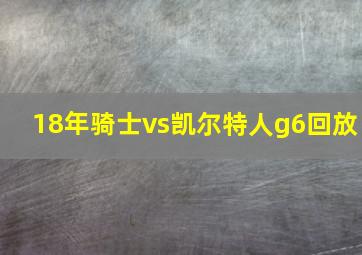 18年骑士vs凯尔特人g6回放